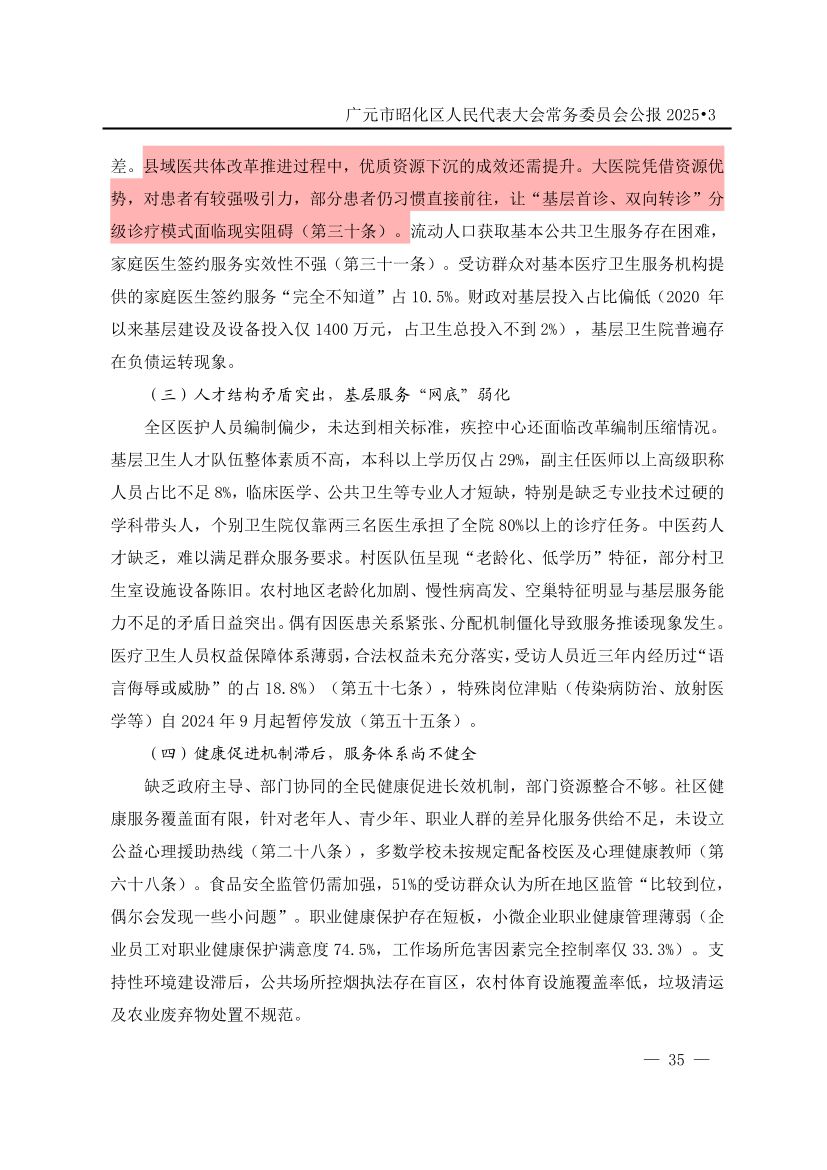 广元市昭化区人民代表大会常务委员会公报 2025•3

差。县域医共体改革推进过程中，优质资源下沉的成效还需提升。大医院凭借资源优势，对患者有较强吸引力，部分患者仍习惯直接前往，让“基层首诊、双向转诊”分级诊疗模式面临现实阻碍（第三十条）。流动人口获取基本公共卫生服务存在困难，家庭医生签约服务实效性不强（第三十一条）。受访群众对基本医疗卫生服务机构提供的家庭医生签约服务“完全不知道”占 10.5%。财政对基层投入占比偏低（2020 年以来基层建设及设备投入仅 1400 万元，占卫生总投入不到 2%），基层卫生院普遍存在负债运转现象。

（三）人才结构矛盾突出，基层服务“网底”弱化

全区医护人员编制偏少，未达到相关标准，疾控中心还面临改革编制压缩情况。基层卫生人才队伍整体素质不高，本科以上学历仅占 29%，副主任医师以上高级职称人员占比不足 8%，临床医学、公共卫生等专业人才短缺，特别是缺乏专业技术过硬的学科带头人，个别卫生院仅靠两三名医生承担了全院 80%以上的诊疗任务。中医药人才缺乏，难以满足群众服务要求。村医队伍呈现“老龄化、低学历”特征，部分村卫生室设施设备陈旧。农村地区老龄化加剧、慢性病高发、空巢特征明显与基层服务能力不足的矛盾日益突出。偶有因医患关系紧张、分配机制僵化导致服务推诿现象发生。医疗卫生人员权益保障体系薄弱，合法权益未充分落实，受访人员近三年内经历过“语言侮辱或威胁”的占 18.8%）（第五十七条），特殊岗位津贴（传染病防治、放射医学等）自 2024 年 9 月起暂停发放（第五十五条）。

（四）健康促进机制滞后，服务体系尚不健全

缺乏政府主导、部门协同的全民健康促进长效机制，部门资源整合不够。社区健康服务覆盖面有限，针对老年人、青少年、职业人群的差异化服务供给不足，未设立公益心理援助热线（第二十八条），多数学校未按规定配备校医及心理健康教师（第六十八条）。食品安全监管仍需加强，51%的受访群众认为所在地区监管“比较到位，偶尔会发现一些小问题”。职业健康保护存在短板，小微企业职业健康管理薄弱（企业员工对职业健康保护满意度 74.5%，工作场所危害因素完全控制率仅 33.3%）。支持性环境建设滞后，公共场所控烟执法存在盲区，农村体育设施覆盖率低，垃圾清运及农业废弃物处置不规范。

— 35 —